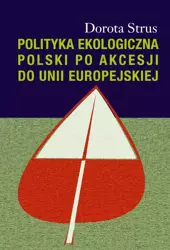 Dorota Strus

POLITYKA EKOLOGICZNA POLSKI PO AKCESJI DO UNII EUROPEJSKIEJ